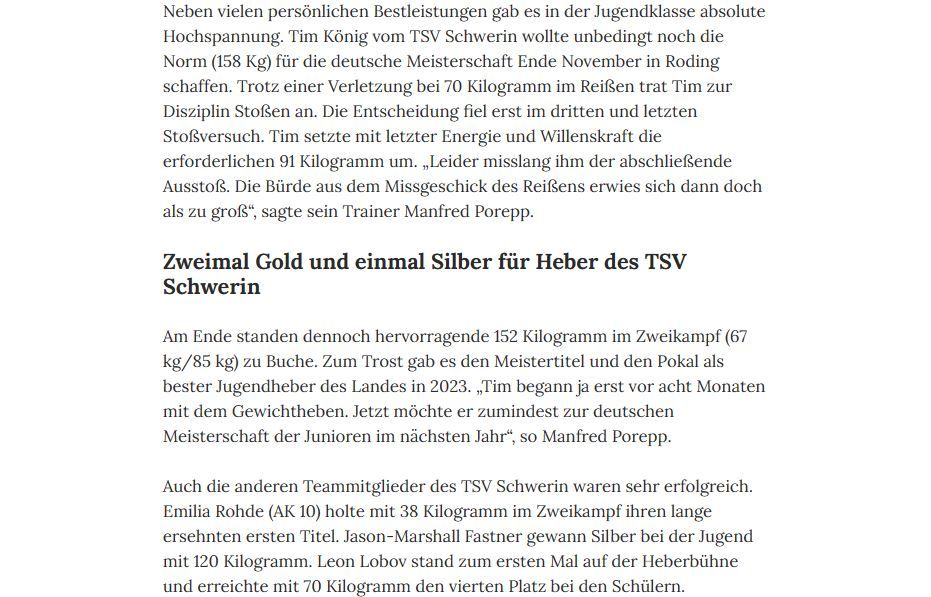 Neben vielen persönlichen Bestleistungen gab es in der Jugendklasse absolute Hochspannung. Tim König vom TSV Schwerin wollte unbedingt noch die Norm (158 Kg) für die deutsche Meisterschaft Ende November in Roding schaffen. Trotz einer Verletzung bei 70 Kilogramm im Reißen trat Tim zur Disziplin Stoßen an. Die Entscheidung fiel erst im dritten und letzten Stoßversuch. Tim setzte mit letzter Energie und Willenskraft die erforderlichen 91 Kilogramm um. „Leider misslang ihm der abschließende Ausstoß. Die Bürde aus dem Missgeschick des Reißens erwies sich dann doch als zu groß“, sagte sein Trainer Manfred Porepp.

Zweimal Gold und einmal Silber für Heber des TSV Schwerin

Am Ende standen dennoch hervorragende 152 Kilogramm im Zweikampf (67 kg/85 kg) zu Buche. Zum Trost gab es den Meistertitel und den Pokal als bester Jugendheber des Landes in 2023. „Tim begann ja erst vor acht Monaten mit dem Gewichtheben. Jetzt möchte er zumindest zur deutschen Meisterschaft der Junioren im nächsten Jahr“, so Manfred Porepp.

Auch die anderen Teammitglieder des TSV Schwerin waren sehr erfolgreich. Emilia Rohde (AK 10) holte mit 38 Kilogramm im Zweikampf ihren lange ersehnten ersten Titel. Jason-Marshall Fastner gewann Silber bei der Jugend mit 120 Kilogramm. Leon Lobov stand zum ersten Mal auf der Heberbühne und erreichte mit 70 Kilogramm den vierten Platz bei den Schülern.